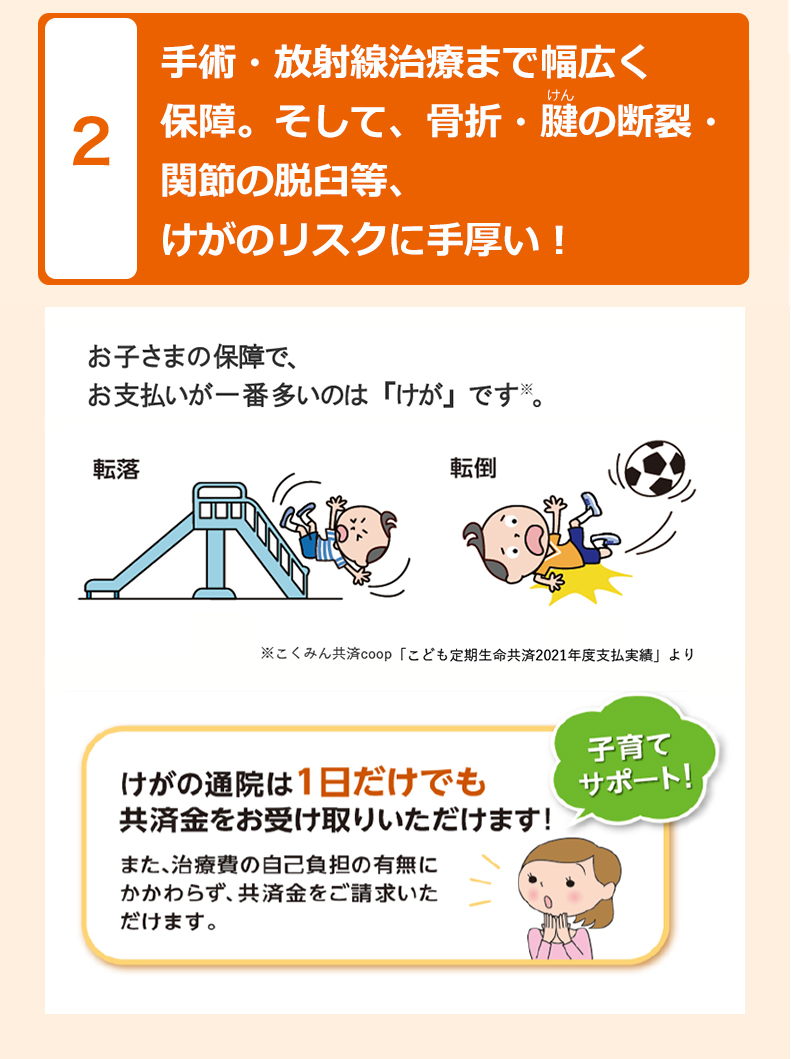 2

手術・放射線治療まで幅広く保障。そして、骨折・腱（けん）の断裂・関節の脱臼等、けがのリスクに手厚い！

お子さまの保障で、お支払いが一番多いのは「けが」です※。

転落

転倒

※こくみん共済coop「こども定期生命共済2021年度支払実績」より

子育てサポート！

けがの通院は1日だけでも共済金をお受け取りいただけます！

また、治療費の自己負担の有無にかかわらず、共済金をご請求いただけます。